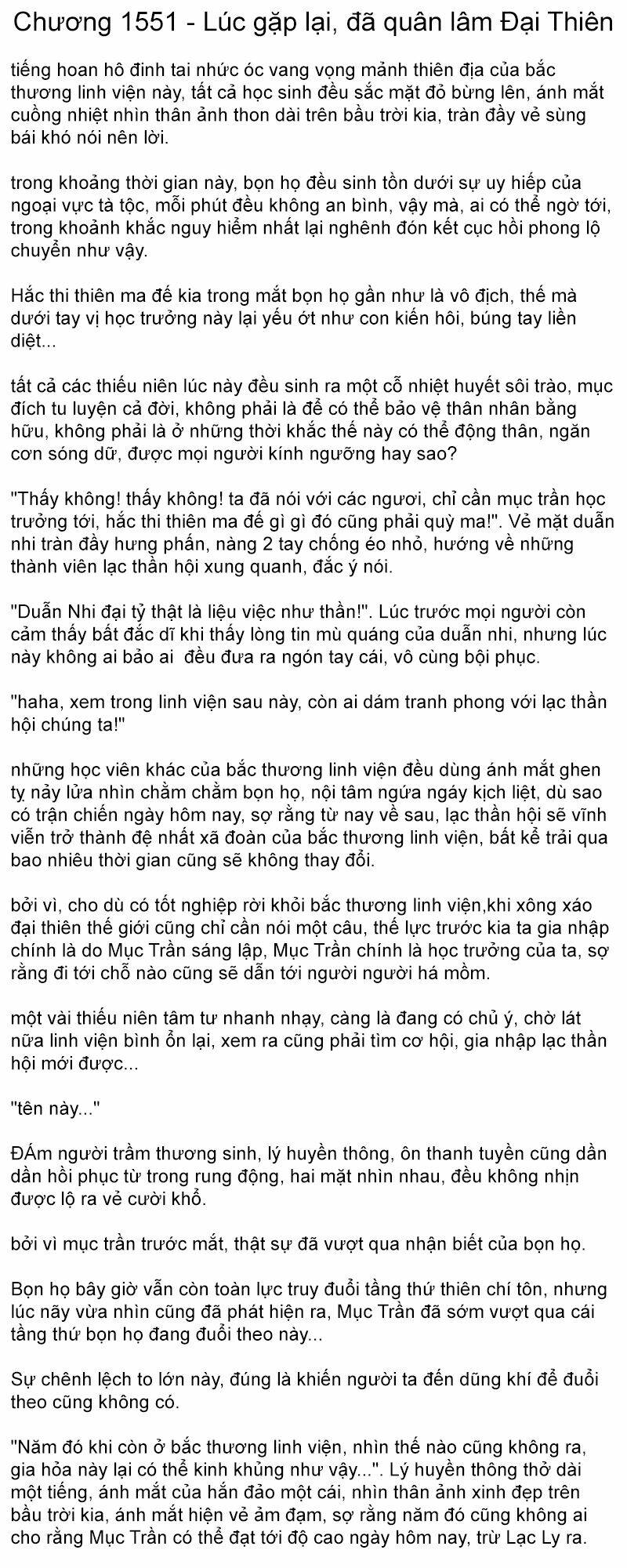 Chương 1551 - Lúc gặp lại, đã quân lâm Đại Thiên

tiếng hoan hô đinh tai nhức óc vang vọng mảnh thiên địa của bắc thương linh viện này, tất cả học sinh đều sắc mặt đỏ bừng lên, ánh mắt cuồng nhiệt nhìn thân ảnh thon dài trên bầu trời kia, tràn đầy vẻ sùng bái khó nói nên lời.

trong khoảng thời gian này, bọn họ đều sinh tồn dưới sự uy hiếp của ngoại vực tà tộc, mỗi phút đều không an bình, vậy mà, ai có thể ngờ tới, trong khoảnh khắc nguy hiểm nhất lại nghênh đón kết cục hồi phong lộ chuyển như vậy.

Hắc thi thiên ma đế kia trong mắt bọn họ gần như là vô địch, thế mà dưới tay vị học trưởng này lại yếu ớt như con kiến hôi, búng tay liền diệt...

tất cả các thiếu niên lúc này đều sinh ra một cỗ nhiệt huyết sôi trào, mục đích tu luyện cả đời, không phải là để có thể bảo vệ thân nhân bằng hữu, không phải là ở những thời khắc thế này có thể động thân, ngăn cơn sóng dữ, được mọi người kính ngưỡng hay sao?

"Thấy không! thấy không! ta đã nói với các ngươi, chỉ cần mục trần học trưởng tới, hắc thi thiên ma đế gì gì đó cũng phải quỳ ma!". Vẻ mặt duẫn nhi tràn đầy hưng phấn, nàng 2 tay chống éo nhỏ, hướng về những thành viên lạc thần hội xung quanh, đắc ý nói.

"Duẫn Nhi đại tỷ thật là liệu việc như thần!". Lúc trước mọi người còn cảm thấy bất đắc dĩ khi thấy lòng tin mù quáng của duẫn nhi, nhưng lúc này không ai bảo ai  đều đưa ra ngón tay cái, vô cùng bội phục.

"haha, xem trong linh viện sau này, còn ai dám tranh phong với lạc thần hội chúng ta!"

những học viên khác của bắc thương linh viện đều dùng ánh mắt ghen tỵ nảy lửa nhìn chằm chằm bọn họ, nội tâm ngứa ngáy kịch liệt, dù sao có trận chiến ngày hôm nay, sợ rằng từ nay về sau, lạc thần hội sẽ vĩnh viễn trở thành đệ nhất xã đoàn của bắc thương linh viện, bất kể trải qua bao nhiêu thời gian cũng sẽ không thay đổi.

bởi vì, cho dù có tốt nghiệp rời khỏi bắc thương linh viện,khi xông xáo đại thiên thế giới cũng chỉ cần nói một câu, thế lực trước kia ta gia nhập chính là do Mục Trần sáng lập, Mục Trần chính là học trưởng của ta, sợ rằng đi tới chỗ nào cũng sẽ dẫn tới người người há mồm.

một vài thiếu niên tâm tư nhanh nhạy, càng là đang có chủ ý, chờ lát nữa linh viện bình ổn lại, xem ra cũng phải tìm cơ hội, gia nhập lạc thần hội mới được...

"tên này..."

ĐÁm người trầm thương sinh, lý huyền thông, ôn thanh tuyền cũng dần dần hồi phục từ trong rung động, hai mặt nhìn nhau, đều không nhịn được lộ ra vẻ cười khổ.

bởi vì mục trần trước mắt, thật sự đã vượt qua nhận biết của bọn họ.

Bọn họ bây giờ vẫn còn toàn lực truy đuổi tầng thứ thiên chí tôn, nhưng lúc nãy vừa nhìn cũng đã phát hiện ra, Mục Trần đã sớm vượt qua cái tầng thứ bọn họ đang đuổi theo này...

Sự chênh lệch to lớn này, đúng là khiến người ta đến dũng khí để đuổi theo cũng không có.

"Năm đó khi còn ở bắc thương linh viện, nhìn thế nào cũng không ra, gia hỏa này lại có thể kinh khủng như vậy...". Lý huyền thông thở dài một tiếng, ánh mắt của hắn đảo một cái, nhìn thân ảnh xinh đẹp trên bầu trời kia, ánh mắt hiện vẻ ảm đạm, sợ rằng năm đó cũng không ai cho rằng Mục Trần có thể đạt tới độ cao ngày hôm nay, trừ Lạc Ly ra.